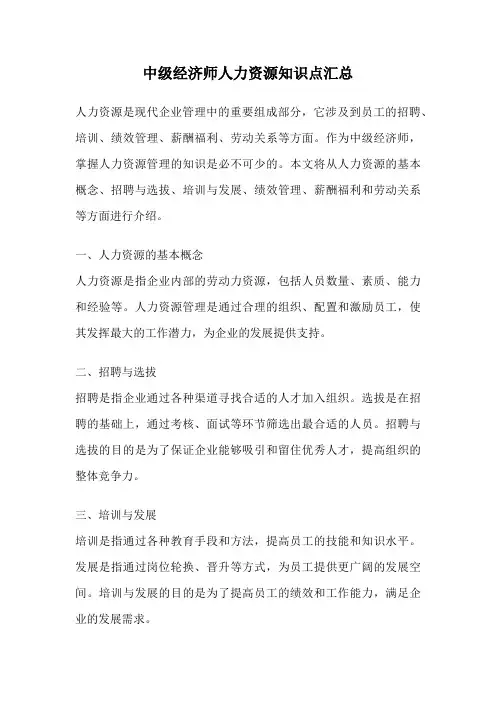 中级经济师人力资源知识点汇总

人力资源是现代企业管理中的重要组成部分，它涉及到员工的招聘、培训、绩效管理、薪酬福利、劳动关系等方面。作为中级经济师，掌握人力资源管理的知识是必不可少的。本文将从人力资源的基本概念、招聘与选拔、培训与发展、绩效管理、薪酬福利和劳动关系等方面进行介绍。

一、人力资源的基本概念
人力资源是指企业内部的劳动力资源，包括人员数量、素质、能力和经验等。人力资源管理是通过合理的组织、配置和激励员工，使其发挥最大的工作潜力，为企业的发展提供支持。

二、招聘与选拔
招聘是指企业通过各种渠道寻找合适的人才加入组织。选拔是在招聘的基础上，通过考核、面试等环节筛选出最合适的人员。招聘与选拔的目的是为了保证企业能够吸引和留住优秀人才，提高组织的整体竞争力。

三、培训与发展
培训是指通过各种教育手段和方法，提高员工的技能和知识水平。发展是指通过岗位轮换、晋升等方式，为员工提供更广阔的发展空间。培训与发展的目的是为了提高员工的绩效和工作能力，满足企业的发展需求。